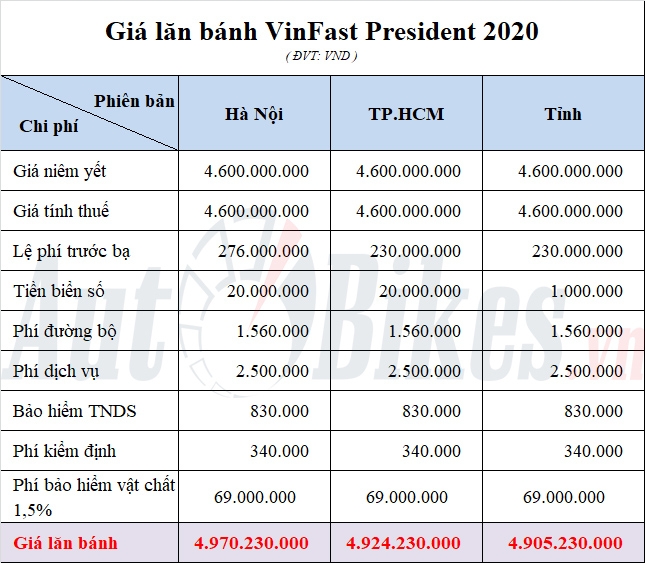 Giá lăn bánh VinFast President 2020

( ĐVT: VND )

| Phiên bản / Chi phí | Hà Nội | TP.HCM | Tỉnh |
|---|---|---|---|
| Giá niêm yết | 4.600.000.000 | 4.600.000.000 | 4.600.000.000 |
| Giá tính thuế | 4.600.000.000 | 4.600.000.000 | 4.600.000.000 |
| Lệ phí trước bạ | 276.000.000 | 230.000.000 | 230.000.000 |
| Tiền biển số | 20.000.000 | 20.000.000 | 1.000.000 |
| Phí đường bộ | 1.560.000 | 1.560.000 | 1.560.000 |
| Phí dịch vụ | 2.500.000 | 2.500.000 | 2.500.000 |
| Bảo hiểm TNDS | 830.000 | 830.000 | 830.000 |
| Phí kiểm định | 340.000 | 340.000 | 340.000 |
| Phí bảo hiểm vật chất 1,5% | 69.000.000 | 69.000.000 | 69.000.000 |
| Giá lăn bánh | 4.970.230.000 | 4.924.230.000 | 4.905.230.000 |

AutoBikes.vn